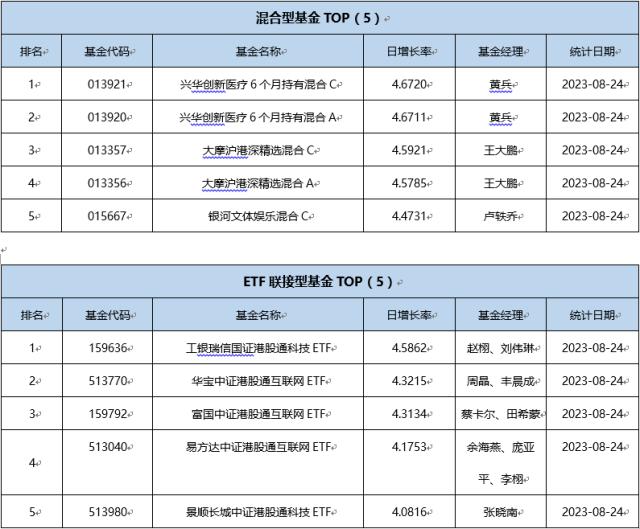 混合型基金 TOP（5）

| 排名 | 基金代码 | 基金名称 | 日增长率 | 基金经理 | 统计日期 |
|---|---|---|---|---|---|
| 1 | 013921 | 兴华创新医疗 6 个月持有混合 C | 4.6720 | 黄兵 | 2023-08-24 |
| 2 | 013920 | 兴华创新医疗 6 个月持有混合 A | 4.6711 | 黄兵 | 2023-08-24 |
| 3 | 013357 | 大摩沪港深精选混合 C | 4.5921 | 王大鹏 | 2023-08-24 |
| 4 | 013356 | 大摩沪港深精选混合 A | 4.5785 | 王大鹏 | 2023-08-24 |
| 5 | 015667 | 银河文体娱乐混合 C | 4.4731 | 卢轶乔 | 2023-08-24 |

ETF 联接型基金 TOP（5）

| 排名 | 基金代码 | 基金名称 | 日增长率 | 基金经理 | 统计日期 |
|---|---|---|---|---|---|
| 1 | 159636 | 工银瑞信国证港股通科技 ETF | 4.5862 | 赵栩、刘伟琳 | 2023-08-24 |
| 2 | 513770 | 华宝中证港股通互联网 ETF | 4.3215 | 周晶、丰晨成 | 2023-08-24 |
| 3 | 159792 | 富国中证港股通互联网 ETF | 4.3134 | 蔡卡尔、田希蒙 | 2023-08-24 |
| 4 | 513040 | 易方达中证港股通互联网 ETF | 4.1753 | 余海燕、庞亚平、李栩 | 2023-08-24 |
| 5 | 513980 | 景顺长城中证港股通科技 ETF | 4.0816 | 张晓南 | 2023-08-24 |